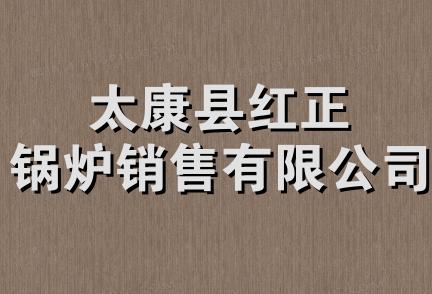 太康县红正
锅炉销售有限公司